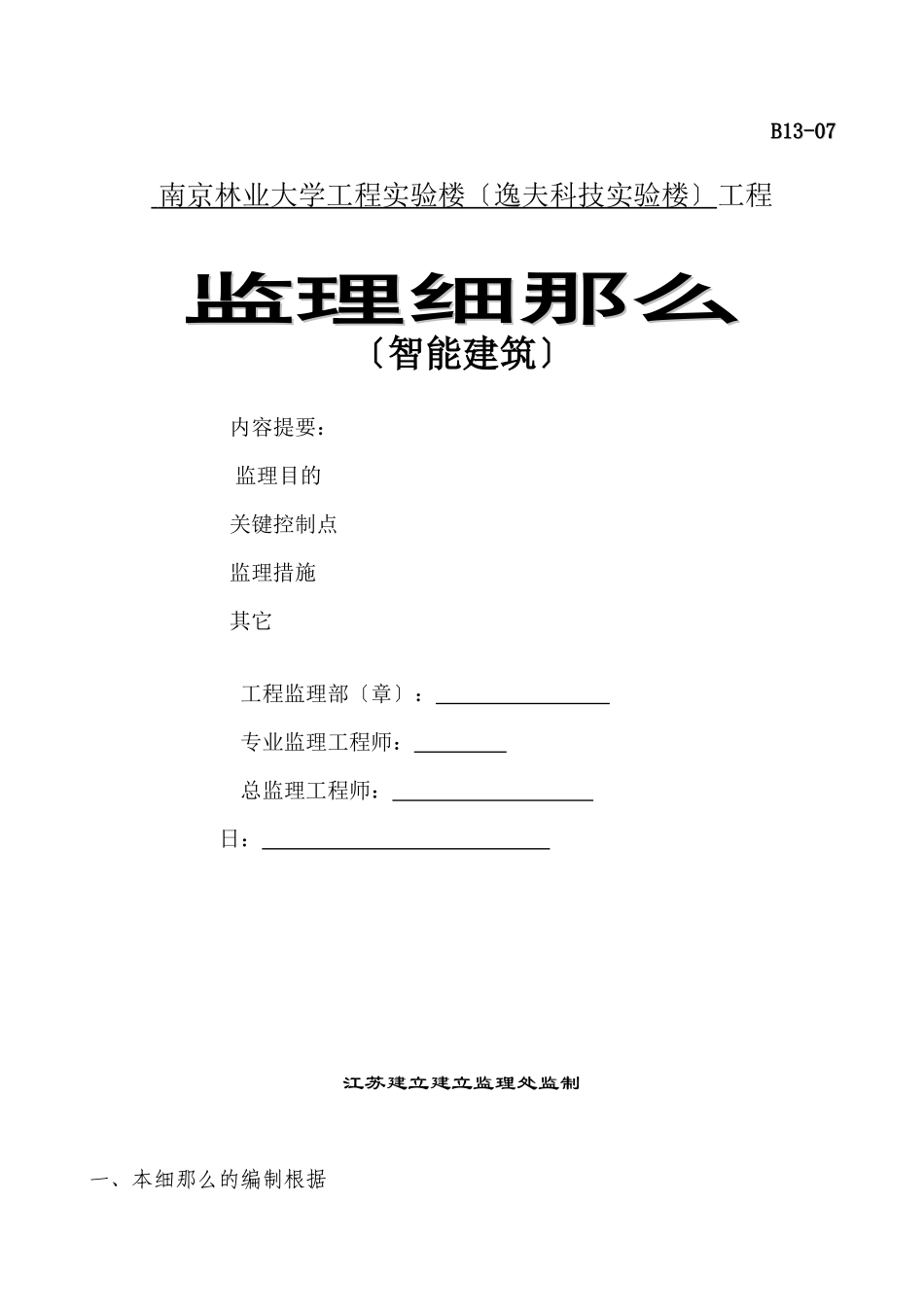 B13-07

南京林业大学工程实验楼〔逸夫科技实验楼〕工程

监理细那么

〔智能建筑〕

内容提要：

监理目的

关键控制点

监理措施

其它

工程监理部〔章〕：

专业监理工程师：

总监理工程师：

日：

江苏建立建立监理处监制

一、本细那么的编制根据